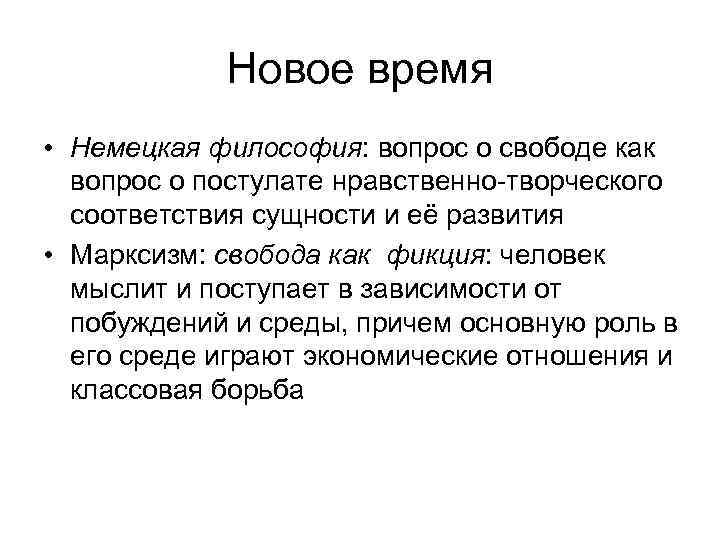 Новое время

• Немецкая философия: вопрос о свободе как вопрос о постулате нравственно-творческого соответствия сущности и её развития
• Марксизм: свобода как фикция: человек мыслит и поступает в зависимости от побуждений и среды, причем основную роль в его среде играют экономические отношения и классовая борьба